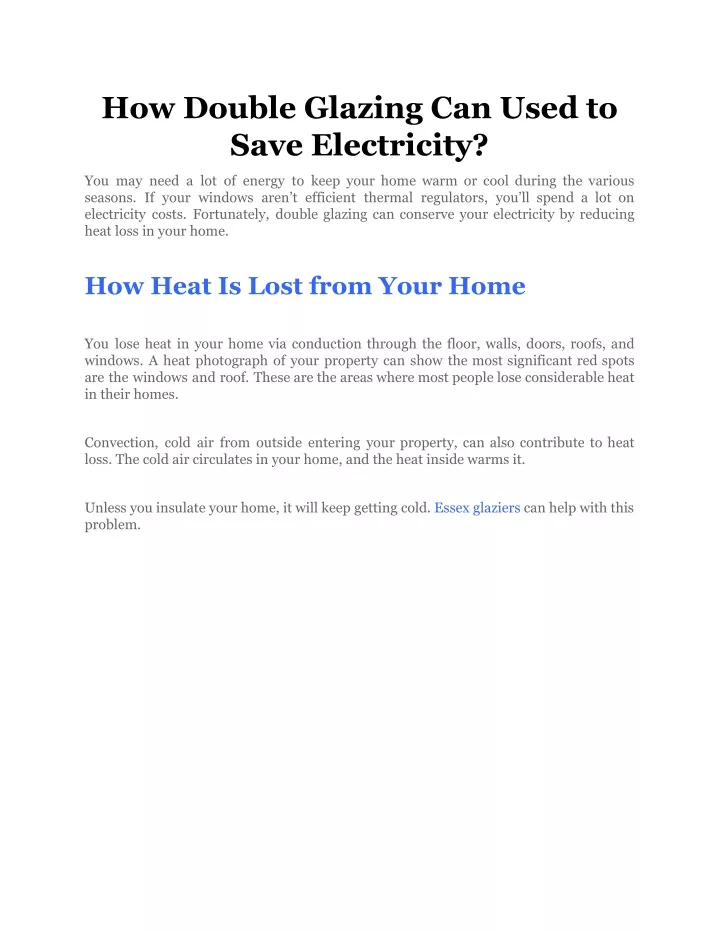 How Double Glazing Can Used to Save Electricity?

You may need a lot of energy to keep your home warm or cool during the various seasons. If your windows aren't efficient thermal regulators, you'll spend a lot on electricity costs. Fortunately, double glazing can conserve your electricity by reducing heat loss in your home.

How Heat Is Lost from Your Home

You lose heat in your home via conduction through the floor, walls, doors, roofs, and windows. A heat photograph of your property can show the most significant red spots are the windows and roof. These are the areas where most people lose considerable heat in their homes.

Convection, cold air from outside entering your property, can also contribute to heat loss. The cold air circulates in your home, and the heat inside warms it.

Unless you insulate your home, it will keep getting cold. Essex glaziers can help with this problem.